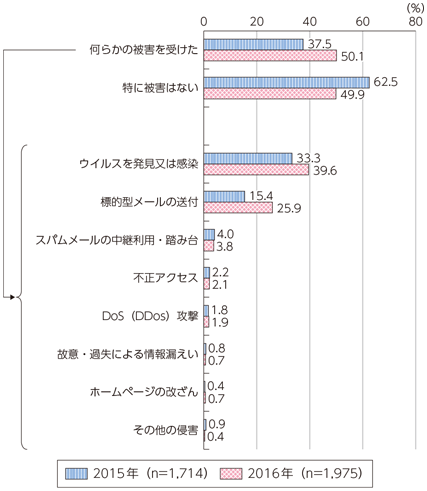 (%)
0 20 40 60 80

何らかの被害を受けた 37.5 50.1
特に被害はない 62.5 49.9
ウイルスを発見又は感染 33.3 39.6
標的型メールの送付 15.4 25.9
スパムメールの中継利用・踏み台 4.0 3.8
不正アクセス 2.2 2.1
DoS（DDos）攻撃 1.8 1.9
故意・過失による情報漏えい 0.8 0.7
ホームページの改ざん 0.4 0.7
その他の侵害 0.9 0.4

2015年（n=1,714） 2016年（n=1,975）